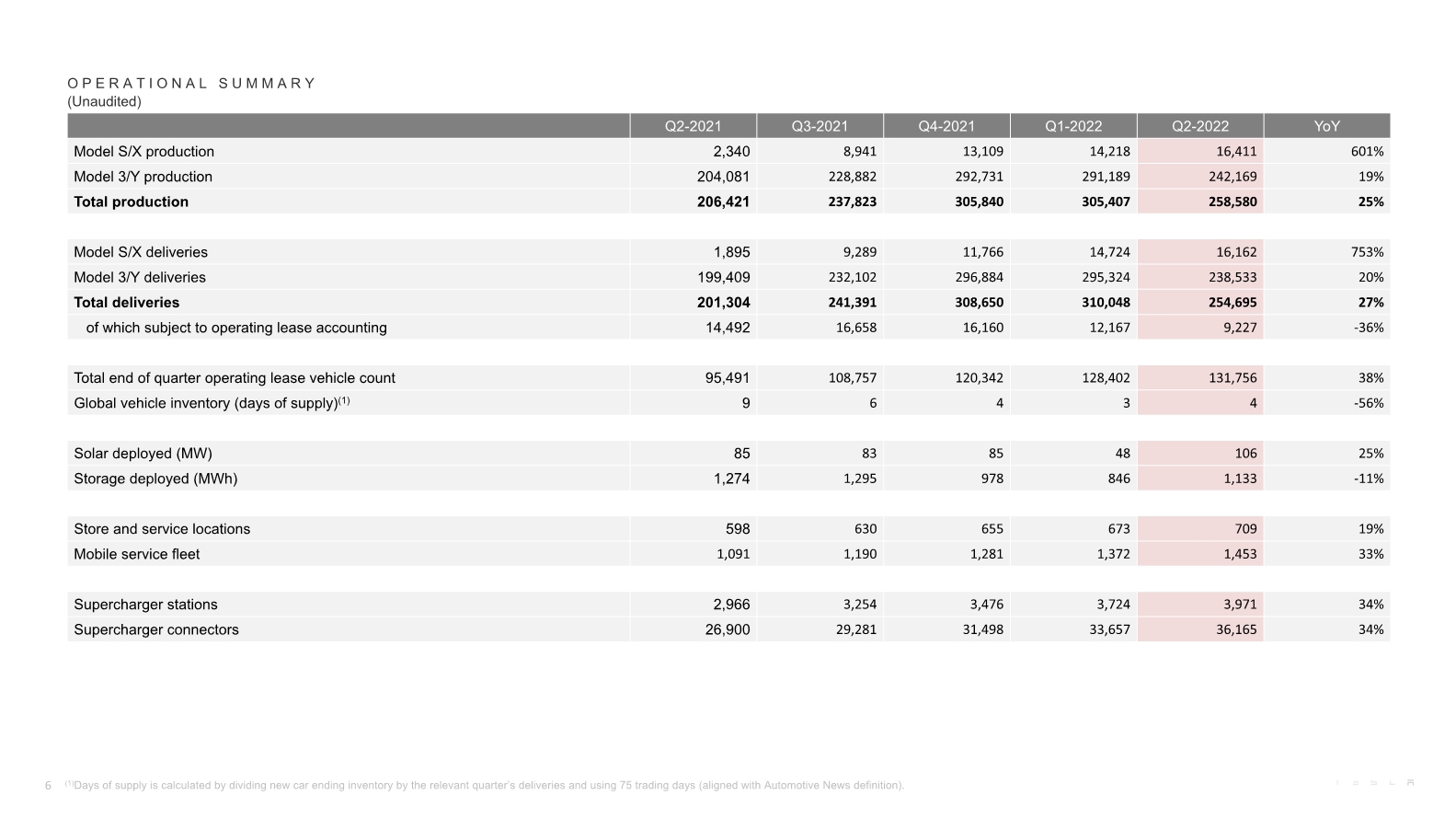 OPERATIONAL SUMMARY
(Unaudited)

| | Q2-2021 | Q3-2021 | Q4-2021 | Q1-2022 | Q2-2022 | YoY |
|---|---|---|---|---|---|---|
| Model S/X production | 2,340 | 8,941 | 13,109 | 14,218 | 16,411 | 601% |
| Model 3/Y production | 204,081 | 228,882 | 292,731 | 291,189 | 242,169 | 19% |
| **Total production** | **206,421** | **237,823** | **305,840** | **305,407** | **258,580** | **25%** |
| | | | | | | |
| Model S/X deliveries | 1,895 | 9,289 | 11,766 | 14,724 | 16,162 | 753% |
| Model 3/Y deliveries | 199,409 | 232,102 | 296,884 | 295,324 | 238,533 | 20% |
| **Total deliveries** | **201,304** | **241,391** | **308,650** | **310,048** | **254,695** | **27%** |
| of which subject to operating lease accounting | 14,492 | 16,658 | 16,160 | 12,167 | 9,227 | -36% |
| | | | | | | |
| Total end of quarter operating lease vehicle count | 95,491 | 108,757 | 120,342 | 128,402 | 131,756 | 38% |
| Global vehicle inventory (days of supply)$^{(1)}$ | 9 | 6 | 4 | 3 | 4 | -56% |
| | | | | | | |
| Solar deployed (MW) | 85 | 83 | 85 | 48 | 106 | 25% |
| Storage deployed (MWh) | 1,274 | 1,295 | 978 | 846 | 1,133 | -11% |
| | | | | | | |
| Store and service locations | 598 | 630 | 655 | 673 | 709 | 19% |
| Mobile service fleet | 1,091 | 1,190 | 1,281 | 1,372 | 1,453 | 33% |
| | | | | | | |
| Supercharger stations | 2,966 | 3,254 | 3,476 | 3,724 | 3,971 | 34% |
| Supercharger connectors | 26,900 | 29,281 | 31,498 | 33,657 | 36,165 | 34% |

6 $^{(1)}$Days of supply is calculated by dividing new car ending inventory by the relevant quarter's deliveries and using 75 trading days (aligned with Automotive News definition).

TESLA